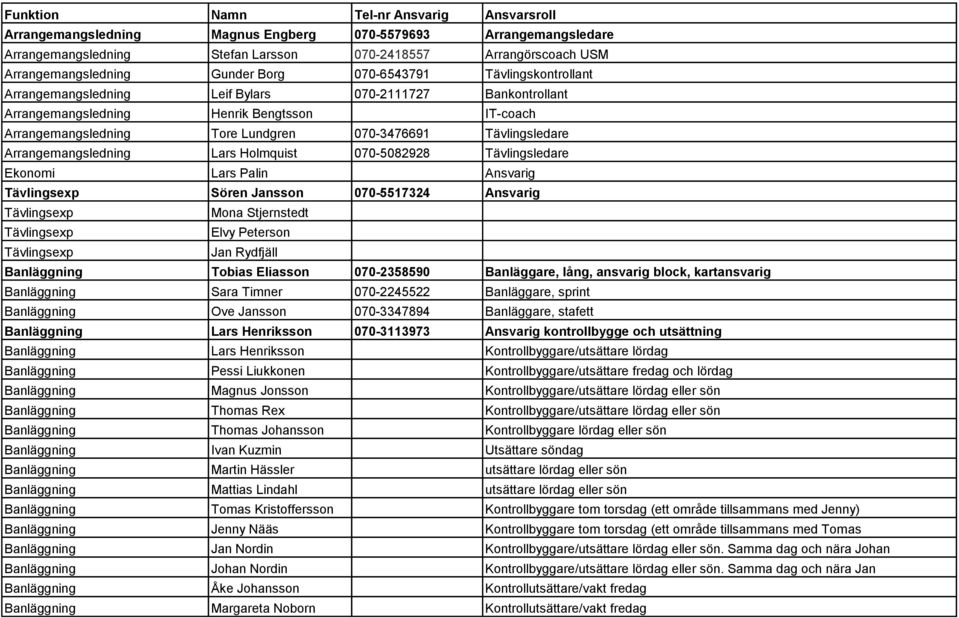 | Funktion | Namn | Tel-nr Ansvarig | Ansvarsroll |
|---|---|---|---|
| Arrangemangsledning | Magnus Engberg | 070-5579693 | Arrangemangsledare |
| Arrangemangsledning | Stefan Larsson | 070-2418557 | Arrangörscoach USM |
| Arrangemangsledning | Gunder Borg | 070-6543791 | Tävlingskontrollant |
| Arrangemangsledning | Leif Bylars | 070-2111727 | Bankontrollant |
| Arrangemangsledning | Henrik Bengtsson | | IT-coach |
| Arrangemangsledning | Tore Lundgren | 070-3476691 | Tävlingsledare |
| Arrangemangsledning | Lars Holmquist | 070-5082928 | Tävlingsledare |
| Ekonomi | Lars Palin | | Ansvarig |
| Tävlingsexp | Sören Jansson | 070-5517324 | Ansvarig |
| Tävlingsexp | Mona Stjernstedt | | |
| Tävlingsexp | Elvy Peterson | | |
| Tävlingsexp | Jan Rydfjäll | | |
| Banläggning | Tobias Eliasson | 070-2358590 | Banläggare, lång, ansvarig block, kartansvarig |
| Banläggning | Sara Timner | 070-2245522 | Banläggare, sprint |
| Banläggning | Ove Jansson | 070-3347894 | Banläggare, stafett |
| Banläggning | Lars Henriksson | 070-3113973 | Ansvarig kontrollbygge och utsättning |
| Banläggning | Lars Henriksson | | Kontrollbyggare/utsättare lördag |
| Banläggning | Pessi Liukkonen | | Kontrollbyggare/utsättare fredag och lördag |
| Banläggning | Magnus Jonsson | | Kontrollbyggare/utsättare lördag eller sön |
| Banläggning | Thomas Rex | | Kontrollbyggare/utsättare lördag eller sön |
| Banläggning | Thomas Johansson | | Kontrollbyggare lördag eller sön |
| Banläggning | Ivan Kuzmin | | Utsättare söndag |
| Banläggning | Martin Hässler | | utsättare lördag eller sön |
| Banläggning | Mattias Lindahl | | utsättare lördag eller sön |
| Banläggning | Tomas Kristoffersson | | Kontrollbyggare tom torsdag (ett område tillsammans med Jenny) |
| Banläggning | Jenny Nääs | | Kontrollbyggare tom torsdag (ett område tillsammans med Tomas |
| Banläggning | Jan Nordin | | Kontrollbyggare/utsättare lördag eller sön. Samma dag och nära Johan |
| Banläggning | Johan Nordin | | Kontrollbyggare/utsättare lördag eller sön. Samma dag och nära Jan |
| Banläggning | Åke Johansson | | Kontrollutsättare/vakt fredag |
| Banläggning | Margareta Noborn | | Kontrollutsättare/vakt fredag |